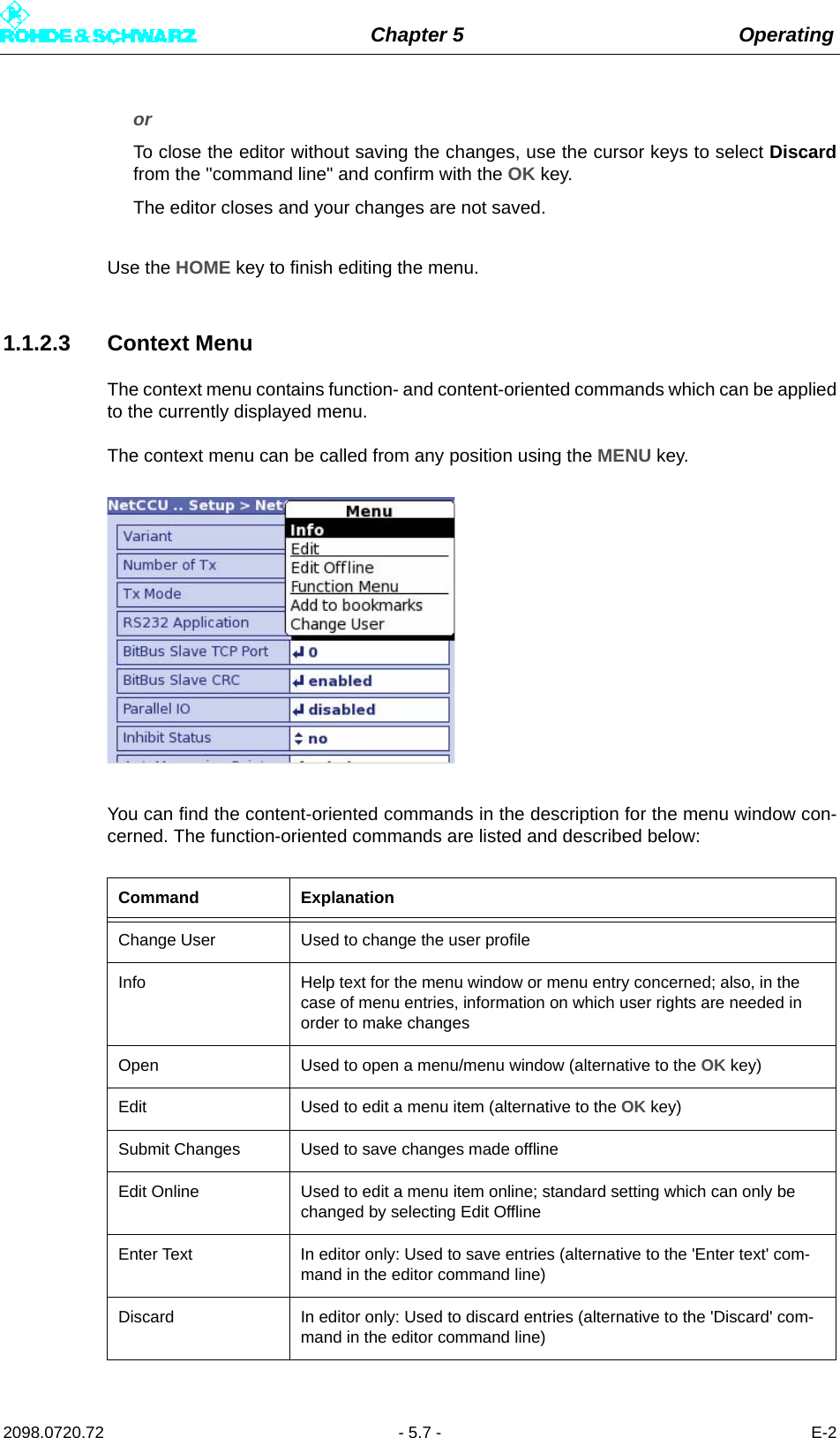 ROHDE & SCHWARZ Chapter 5 Operating

or

To close the editor without saving the changes, use the cursor keys to select Discard from the "command line" and confirm with the OK key.

The editor closes and your changes are not saved.

Use the HOME key to finish editing the menu.

1.1.2.3 Context Menu

The context menu contains function- and content-oriented commands which can be applied to the currently displayed menu.

The context menu can be called from any position using the MENU key.

NetCCU .. Setup > Net
Variant
Number of Tx
Tx Mode
RS232 Application
BitBus Slave TCP Port 0
BitBus Slave CRC enabled
Parallel IO disabled
Inhibit Status no

Menu
Info
Edit
Edit Offline
Function Menu
Add to bookmarks
Change User

You can find the content-oriented commands in the description for the menu window concerned. The function-oriented commands are listed and described below:

| Command | Explanation |
|---|---|
| Change User | Used to change the user profile |
| Info | Help text for the menu window or menu entry concerned; also, in the case of menu entries, information on which user rights are needed in order to make changes |
| Open | Used to open a menu/menu window (alternative to the OK key) |
| Edit | Used to edit a menu item (alternative to the OK key) |
| Submit Changes | Used to save changes made offline |
| Edit Online | Used to edit a menu item online; standard setting which can only be changed by selecting Edit Offline |
| Enter Text | In editor only: Used to save entries (alternative to the 'Enter text' command in the editor command line) |
| Discard | In editor only: Used to discard entries (alternative to the 'Discard' command in the editor command line) |

2098.0720.72 - 5.7 - E-2